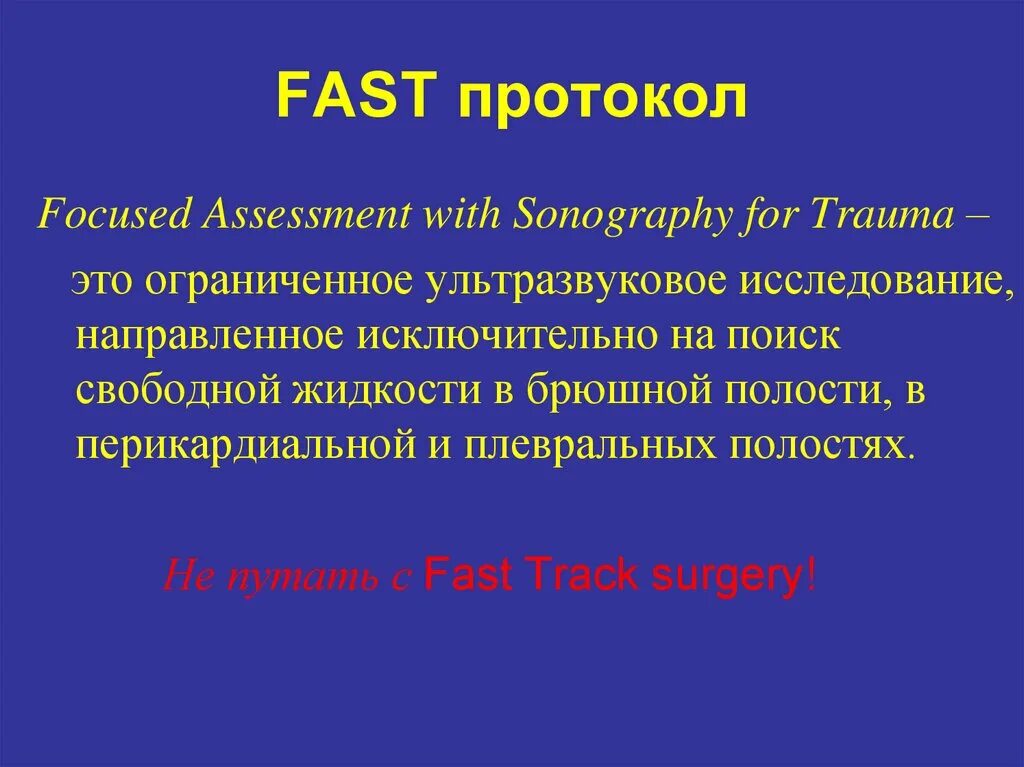 FAST протокол

Focused Assessment with Sonography for Trauma – это ограниченное ультразвуковое исследование, направленное исключительно на поиск свободной жидкости в брюшной полости, в перикардиальной и плевральных полостях.

Не путать с Fast Track surgery!